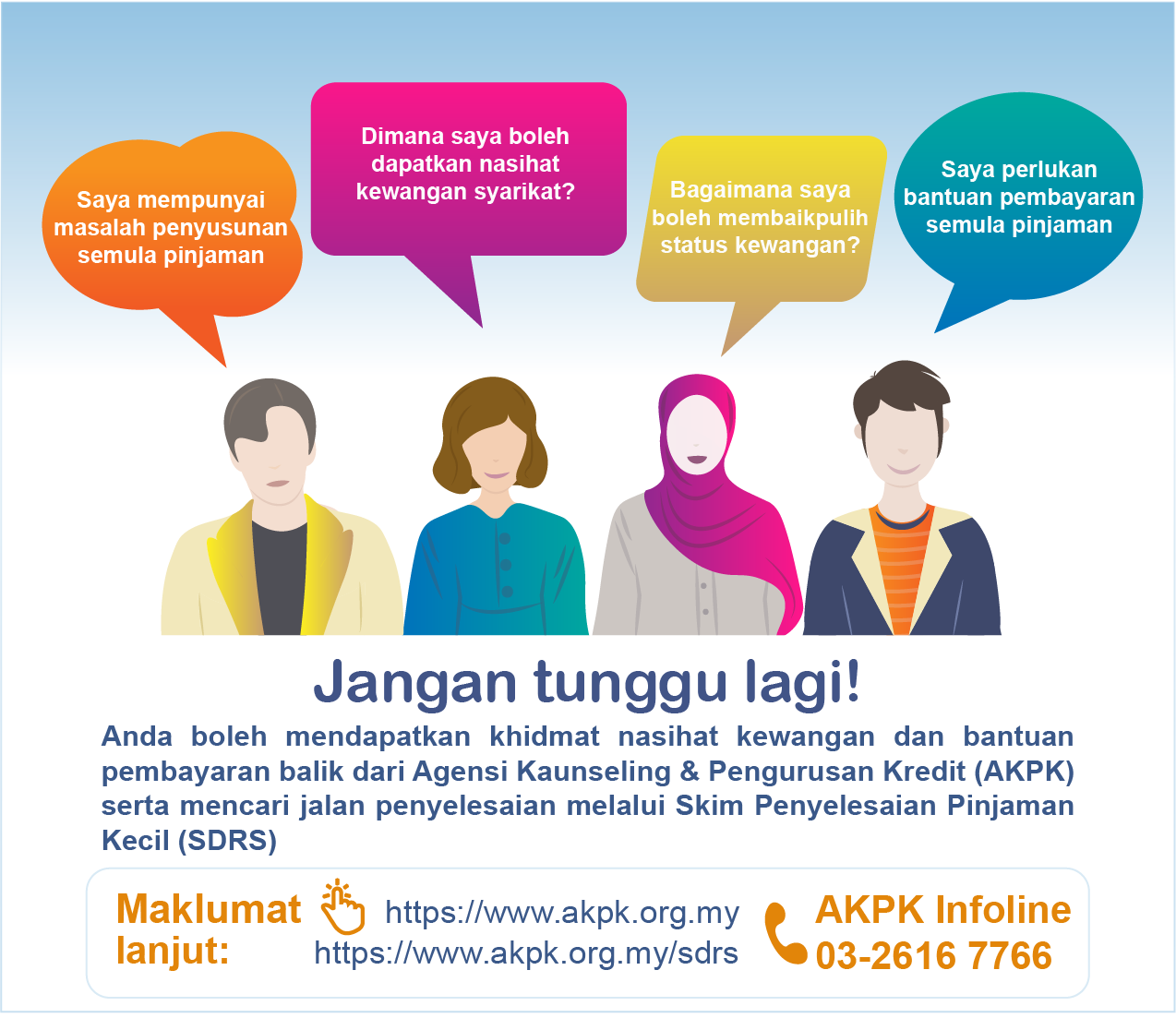 Saya mempunyai masalah penyusunan semula pinjaman

Dimana saya boleh dapatkan nasihat kewangan syarikat?

Bagaimana saya boleh membaikpulih status kewangan?

Saya perlukan bantuan pembayaran semula pinjaman

Jangan tunggu lagi!

Anda boleh mendapatkan khidmat nasihat kewangan dan bantuan pembayaran balik dari Agensi Kaunseling & Pengurusan Kredit (AKPK) serta mencari jalan penyelesaian melalui Skim Penyelesaian Pinjaman Kecil (SDRS)

Maklumat lanjut:

https://www.akpk.org.my
https://www.akpk.org.my/sdrs

AKPK Infoline
03-2616 7766